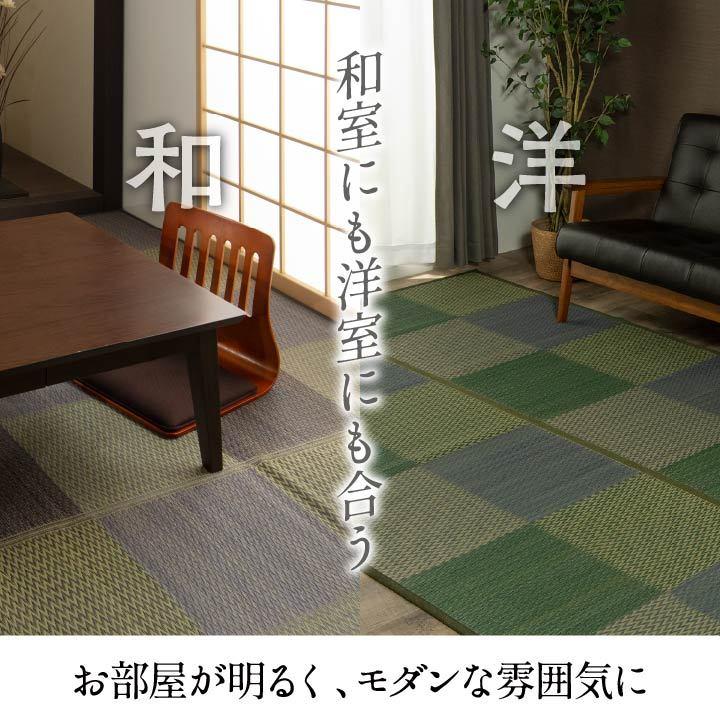 和

和室にも洋室にも合う

洋

お部屋が明るく、モダンな雰囲気に